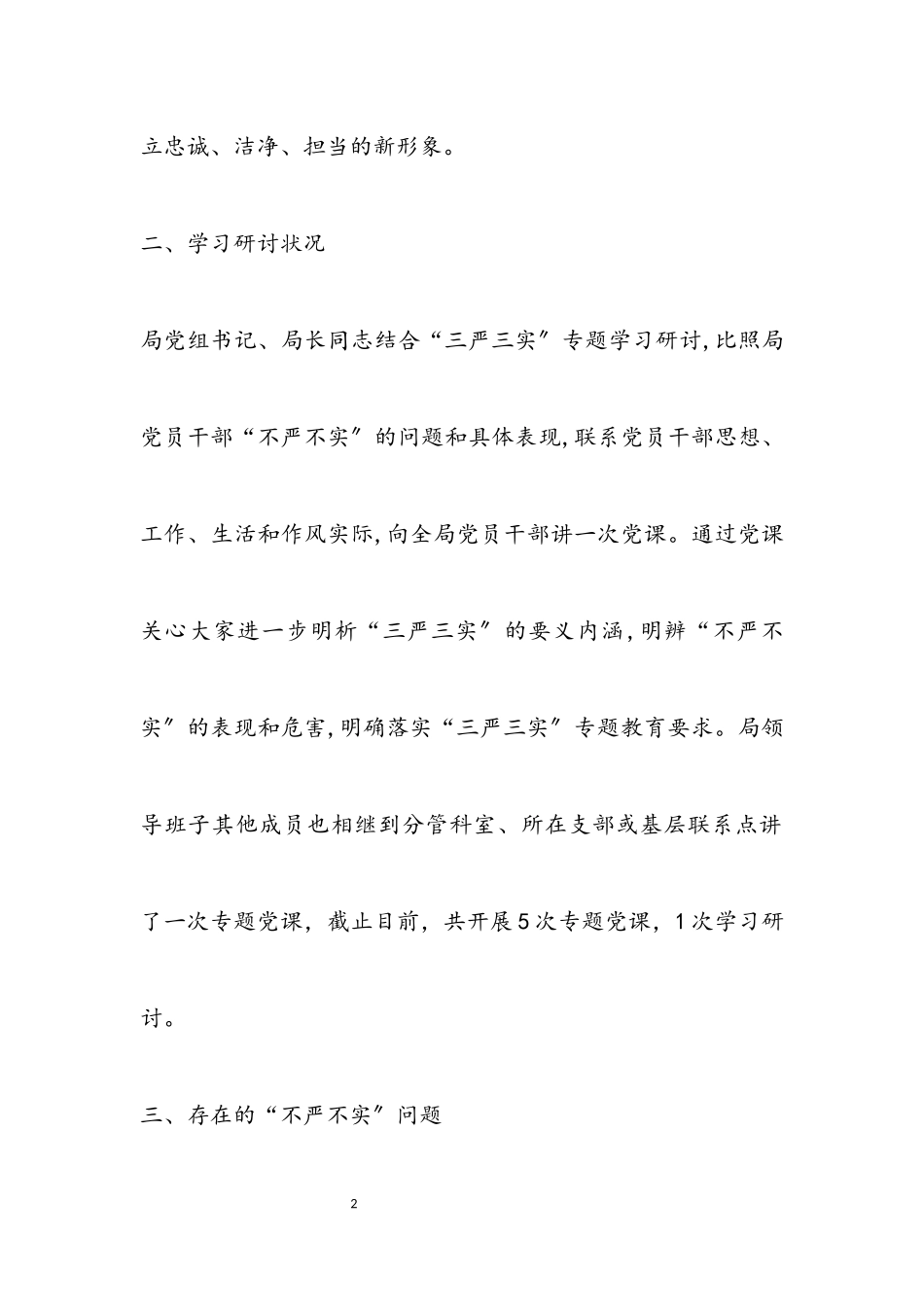 立忠诚、洁净、担当的新形象。

二、学习研讨状况

局党组书记、局长同志结合“三严三实”专题学习研讨,比照局党员干部“不严不实”的问题和具体表现,联系党员干部思想、工作、生活和作风实际,向全局党员干部讲一次党课。通过党课关心大家进一步明析“三严三实”的要义内涵,明辨“不严不实”的表现和危害,明确落实“三严三实”专题教育要求。局领导班子其他成员也相继到分管科室、所在支部或基层联系点讲了一次专题党课，截止目前，共开展5次专题党课，1次学习研讨。

三、存在的“不严不实”问题

2